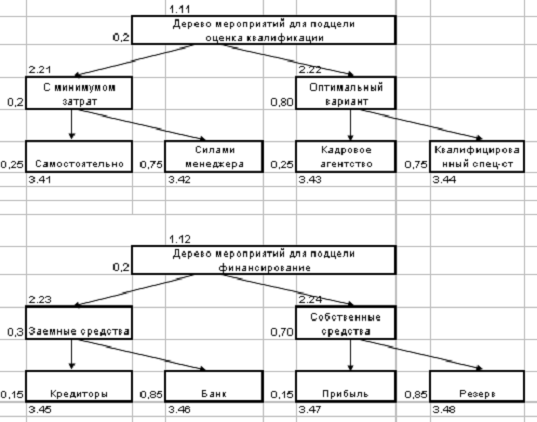 1.11
0,2 Дерево мероприятий для подцели оценка квалификации

2.21
0,2 С минимумом затрат

2.22
0,80 Оптимальный вариант

0,25 Самостоятельно
3.41

0,75 Силами менеджера
3.42

0,25 Кадровое агентство
3.43

0,75 Квалифицированный спец-ст
3.44

1.12
0,2 Дерево мероприятий для подцели финансирование

2.23
0,3 Заемные средства

2.24
0,70 Собственные средства

0,15 Кредиторы
3.45

0,85 Банк
3.46

0,15 Прибыль
3.47

0,85 Резерв
3.48